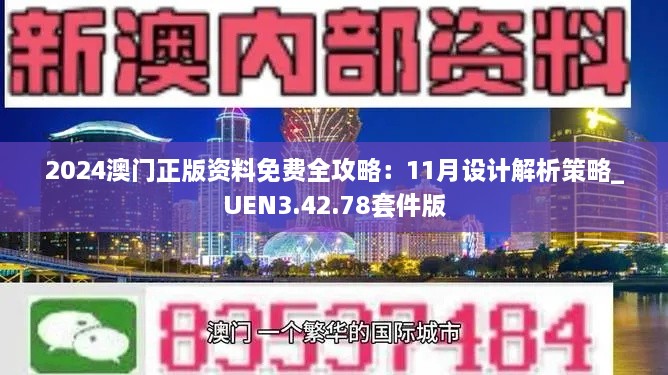 新澳内部资料

2024澳门正版资料免费全攻略：11月设计解析策略_UEN3.42.78套件版

83537484

澳门 一个繁华的国际城市